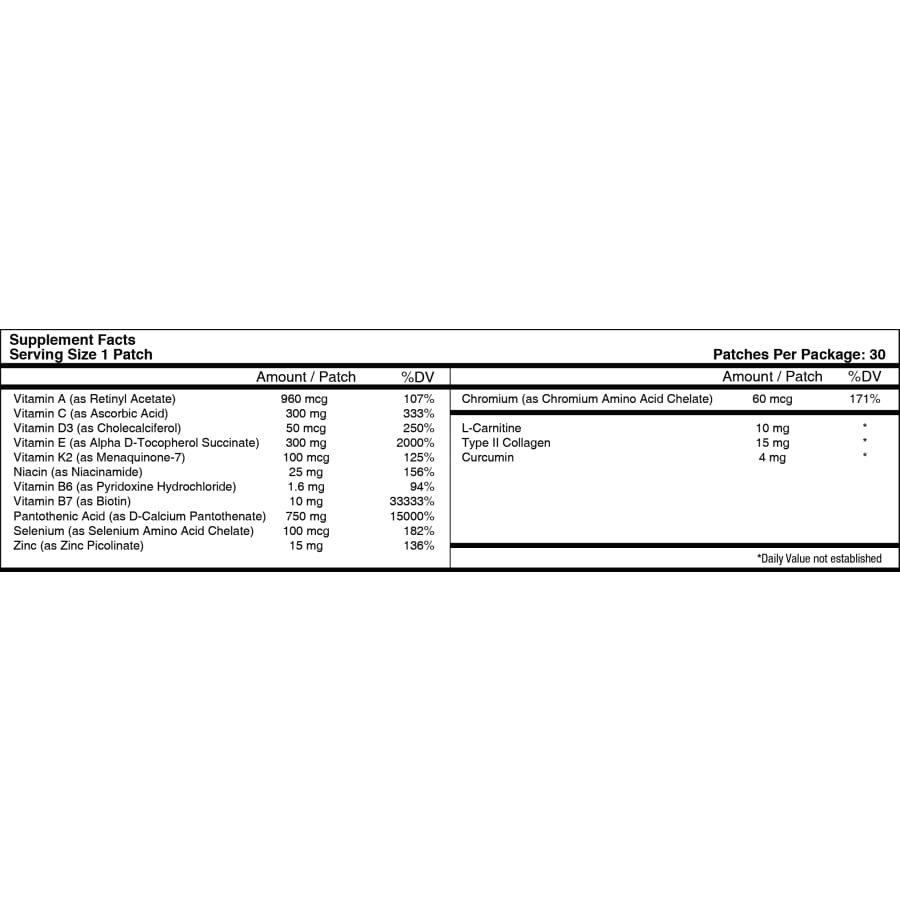 Supplement Facts
Serving Size 1 Patch

Patches Per Package: 30

| | Amount / Patch | %DV |
|---|---|---|
| Vitamin A (as Retinyl Acetate) | 960 mcg | 107% |
| Vitamin C (as Ascorbic Acid) | 300 mg | 333% |
| Vitamin D3 (as Cholecalciferol) | 50 mcg | 250% |
| Vitamin E (as Alpha D-Tocopherol Succinate) | 300 mg | 2000% |
| Vitamin K2 (as Menaquinone-7) | 100 mcg | 125% |
| Niacin (as Niacinamide) | 25 mg | 156% |
| Vitamin B6 (as Pyridoxine Hydrochloride) | 1.6 mg | 94% |
| Vitamin B7 (as Biotin) | 10 mg | 33333% |
| Pantothenic Acid (as D-Calcium Pantothenate) | 750 mg | 15000% |
| Selenium (as Selenium Amino Acid Chelate) | 100 mcg | 182% |
| Zinc (as Zinc Picolinate) | 15 mg | 136% |

| | Amount / Patch | %DV |
|---|---|---|
| Chromium (as Chromium Amino Acid Chelate) | 60 mcg | 171% |
| L-Carnitine | 10 mg | * |
| Type II Collagen | 15 mg | * |
| Curcumin | 4 mg | * |

*Daily Value not established